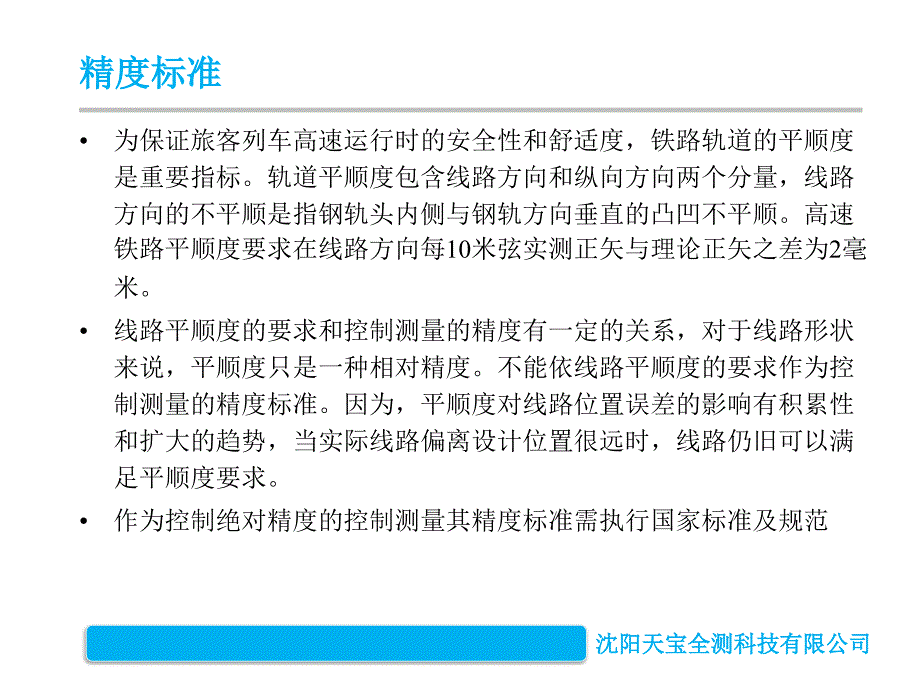 精度标准

• 为保证旅客列车高速运行时的安全性和舒适度，铁路轨道的平顺度是重要指标。轨道平顺度包含线路方向和纵向方向两个分量，线路方向的不平顺是指钢轨头内侧与钢轨方向垂直的凸凹不平顺。高速铁路平顺度要求在线路方向每10米弦实测正矢与理论正矢之差为2毫米。

• 线路平顺度的要求和控制测量的精度有一定的关系，对于线路形状来说，平顺度只是一种相对精度。不能依线路平顺度的要求作为控制测量的精度标准。因为，平顺度对线路位置误差的影响有积累性和扩大的趋势，当实际线路偏离设计位置很远时，线路仍旧可以满足平顺度要求。

• 作为控制绝对精度的控制测量其精度标准需执行国家标准及规范

沈阳天宝全测科技有限公司